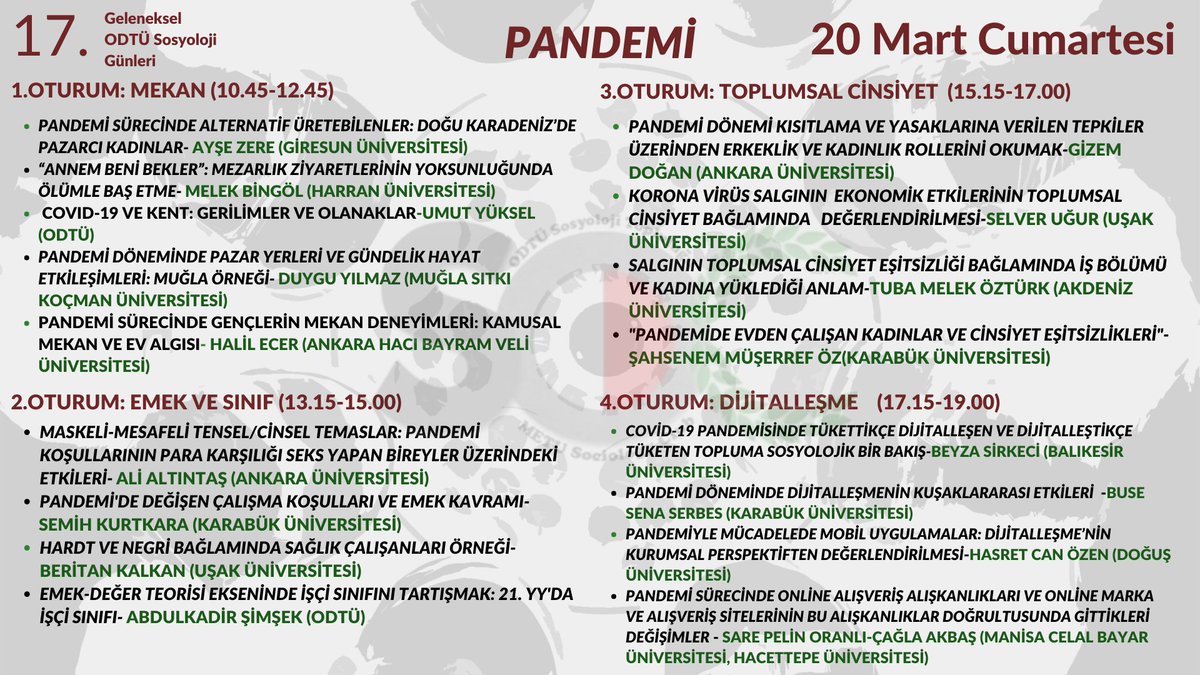 17. Geleneksel ODTÜ Sosyoloji Günleri

PANDEMİ

20 Mart Cumartesi

1.OTURUM: MEKAN (10.45-12.45)

- PANDEMİ SÜRECİNDE ALTERNATİF ÜRETEBİLENLER: DOĞU KARADENİZ'DE PAZARCI KADINLAR- AYŞE ZERE (GİRESUN ÜNİVERSİTESİ)
- "ANNEM BENİ BEKLER": MEZARLIK ZİYARETLERİNİN YOKSUNLUĞUNDA ÖLÜMLE BAŞ ETME- MELEK BİNGÖL (HARRAN ÜNİVERSİTESİ)
- COVID-19 VE KENT: GERİLİMLER VE OLANAKLAR-UMUT YÜKSEL (ODTÜ)
- PANDEMİ DÖNEMİNDE PAZAR YERLERİ VE GÜNDELİK HAYAT ETKİLEŞİMLERİ: MUĞLA ÖRNEĞİ- DUYGU YILMAZ (MUĞLA SITKI KOÇMAN ÜNİVERSİTESİ)
- PANDEMİ SÜRECİNDE GENÇLERİN MEKAN DENEYİMLERİ: KAMUSAL MEKAN VE EV ALGISI- HALİL ECER (ANKARA HACI BAYRAM VELİ ÜNİVERSİTESİ)

2.OTURUM: EMEK VE SINIF (13.15-15.00)

- MASKELİ-MESAFELİ TENSEL/CİNSEL TEMASLAR: PANDEMİ KOŞULLARININ PARA KARŞILIĞI SEKS YAPAN BİREYLER ÜZERİNDEKİ ETKİLERİ- ALİ ALTINTAŞ (ANKARA ÜNİVERSİTESİ)
- PANDEMİ'DE DEĞİŞEN ÇALIŞMA KOŞULLARI VE EMEK KAVRAMI- SEMİH KURTKARA (KARABÜK ÜNİVERSİTESİ)
- HARDT VE NEGRİ BAĞLAMINDA SAĞLIK ÇALIŞANLARI ÖRNEĞİ- BERİTAN KALKAN (UŞAK ÜNİVERSİTESİ)
- EMEK-DEĞER TEORİSİ EKSENİNDE İŞÇİ SINIFINI TARTIŞMAK: 21. YY'DA İŞÇİ SINIFI- ABDULKADİR ŞİMŞEK (ODTÜ)

3.OTURUM: TOPLUMSAL CİNSİYET (15.15-17.00)

- PANDEMİ DÖNEMİ KISITLAMA VE YASAKLARINA VERİLEN TEPKİLER ÜZERİNDEN ERKEKLİK VE KADINLIK ROLLERİNİ OKUMAK-GİZEM DOĞAN (ANKARA ÜNİVERSİTESİ)
- KORONA VİRÜS SALGININ EKONOMİK ETKİLERİNİN TOPLUMSAL CİNSİYET BAĞLAMINDA DEĞERLENDİRİLMESİ-SELVER UĞUR (UŞAK ÜNİVERSİTESİ)
- SALGININ TOPLUMSAL CİNSİYET EŞİTSİZLİĞİ BAĞLAMINDA İŞ BÖLÜMÜ VE KADINA YÜKLEDİĞİ ANLAM-TUBA MELEK ÖZTÜRK (AKDENİZ ÜNİVERSİTESİ)
- "PANDEMİDE EVDEN ÇALIŞAN KADINLAR VE CİNSİYET EŞİTSİZLİKLERİ"- ŞAHSENEM MÜŞERREF ÖZ(KARABÜK ÜNİVERSİTESİ)

4.OTURUM: DİJİTALLEŞME (17.15-19.00)

- COVİD-19 PANDEMİSİNDE TÜKETTİKÇE DİJİTALLEŞEN VE DİJİTALLEŞTİKÇE TÜKETEN TOPLUMA SOSYOLOJİK BİR BAKIŞ-BEYZA SİRKECİ (BALIKESİR ÜNİVERSİTESİ)
- PANDEMİ DÖNEMİNDE DİJİTALLEŞMENİN KUŞAKLARARASI ETKİLERİ -BUSE SENA SERBES (KARABÜK ÜNİVERSİTESİ)
- PANDEMİYLE MÜCADELEDE MOBİL UYGULAMALAR: DİJİTALLEŞME'NİN KURUMSAL PERSPEKTİFTEN DEĞERLENDİRİLMESİ-HASRET CAN ÖZEN (DOĞUŞ ÜNİVERSİTESİ)
- PANDEMİ SÜRECİNDE ONLİNE ALIŞVERİŞ ALIŞKANLIKLARI VE ONLİNE MARKA VE ALIŞVERİŞ SİTELERİNİN BU ALIŞKANLIKLAR DOĞRULTUSUNDA GİTTİKLERİ DEĞİŞİMLER - SARE PELİN ORANLI-ÇAĞLA AKBAŞ (MANİSA CELAL BAYAR ÜNİVERSİTESİ, HACETTEPE ÜNİVERSİTESİ)